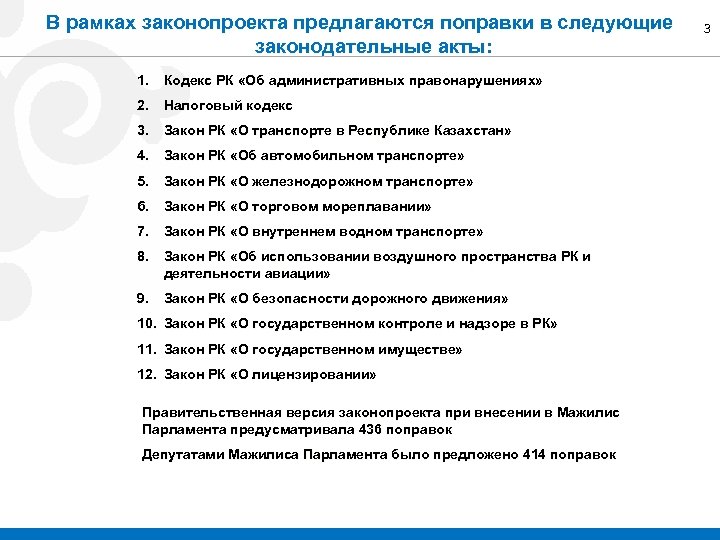 В рамках законопроекта предлагаются поправки в следующие законодательные акты:

3

1. Кодекс РК «Об административных правонарушениях»
2. Налоговый кодекс
3. Закон РК «О транспорте в Республике Казахстан»
4. Закон РК «Об автомобильном транспорте»
5. Закон РК «О железнодорожном транспорте»
6. Закон РК «О торговом мореплавании»
7. Закон РК «О внутреннем водном транспорте»
8. Закон РК «Об использовании воздушного пространства РК и деятельности авиации»
9. Закон РК «О безопасности дорожного движения»
10. Закон РК «О государственном контроле и надзоре в РК»
11. Закон РК «О государственном имуществе»
12. Закон РК «О лицензировании»

Правительственная версия законопроекта при внесении в Мажилис Парламента предусматривала 436 поправок

Депутатами Мажилиса Парламента было предложено 414 поправок